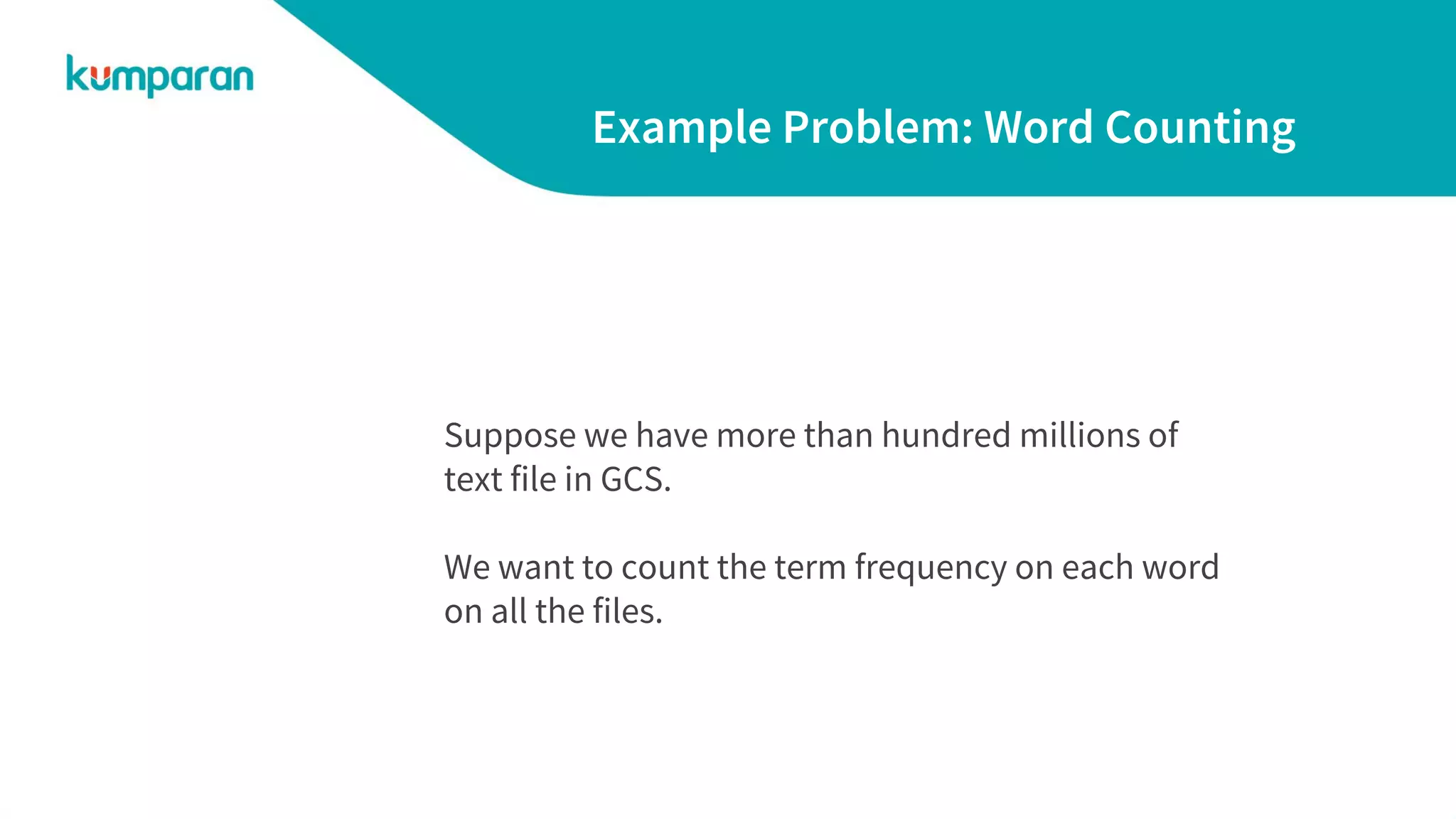 kumparan

Example Problem: Word Counting

Suppose we have more than hundred millions of text file in GCS.

We want to count the term frequency on each word on all the files.